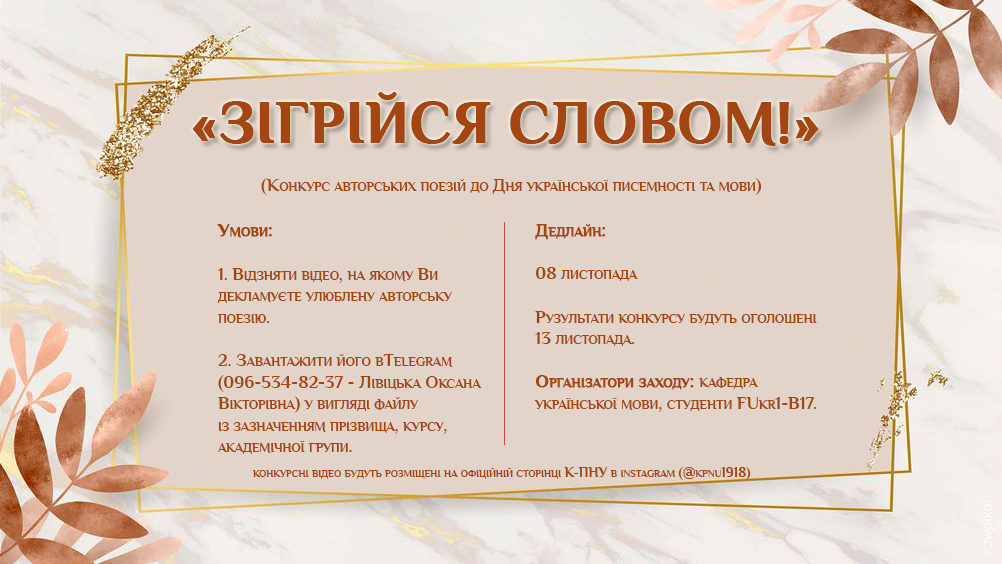 «ЗІГРІЙСЯ СЛОВОМ!»

(Конкурс авторських поезій до Дня української писемності та мови)

Умови:

1. Відзняти відео, на якому Ви декламуєте улюблену авторську поезію.

2. Завантажити його вTelegram (096-534-82-37 - Лівіцька Оксана Вікторівна) у вигляді файлу із зазначенням прізвища, курсу, академічної групи.

Дедлайн:

08 листопада

Рузультати конкурсу будуть оголошені 13 листопада.

Організатори заходу: кафедра української мови, студенти FUkr1-B17.

конкурсні відео будуть розміщені на офіційній сторінці К-ПНУ в instagram (@kpnu1918)